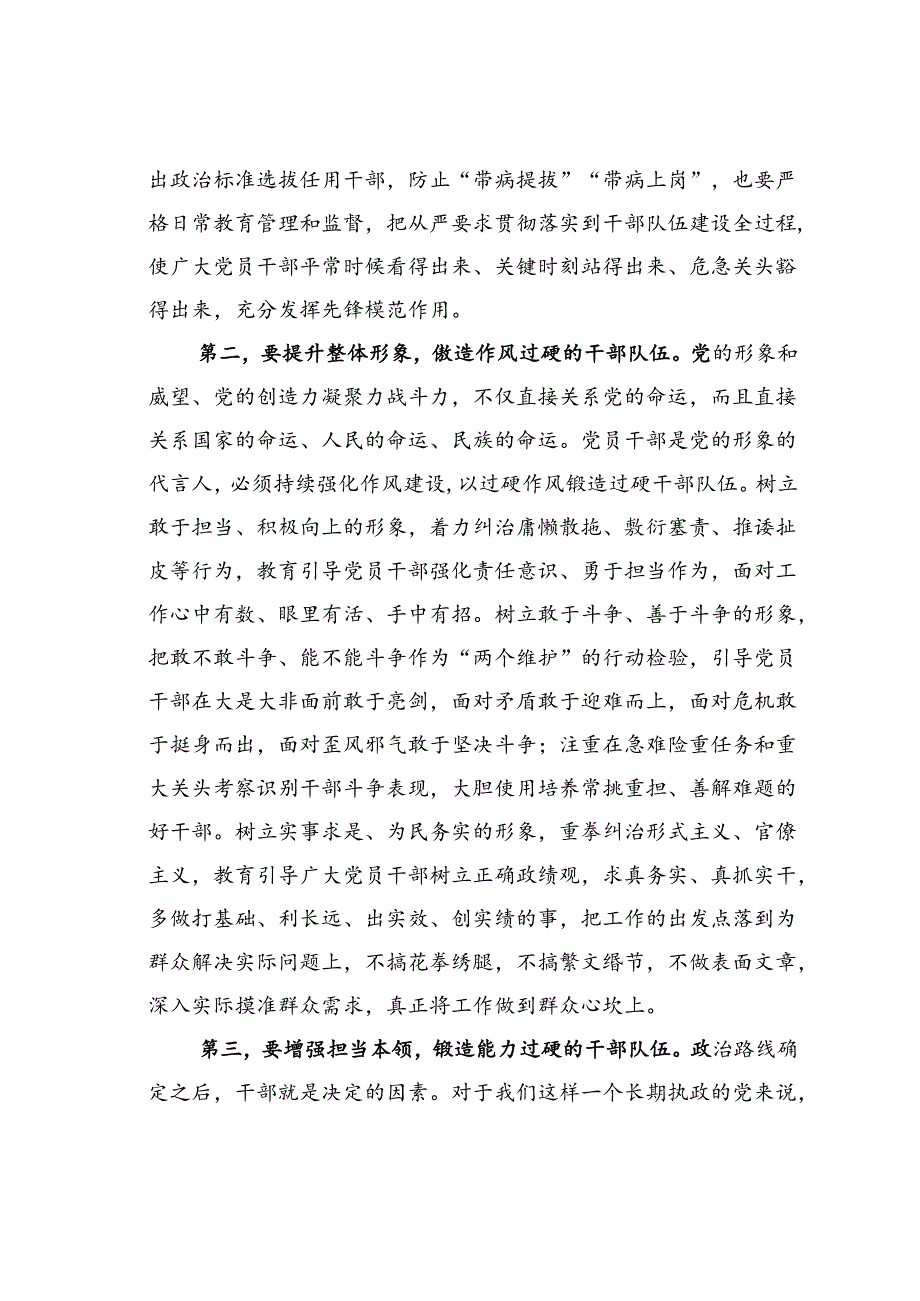 出政治标准选拔任用干部，防止“带病提拔”“带病上岗”，也要严格日常教育管理和监督，把从严要求贯彻落实到干部队伍建设全过程，使广大党员干部平常时候看得出来、关键时刻站得出来、危急关头豁得出来，充分发挥先锋模范作用。

第二，要提升整体形象，锻造作风过硬的干部队伍。党的形象和威望、党的创造力凝聚力战斗力，不仅直接关系党的命运，而且直接关系国家的命运、人民的命运、民族的命运。党员干部是党的形象的代言人，必须持续强化作风建设，以过硬作风锻造过硬干部队伍。树立敢于担当、积极向上的形象，着力纠治庸懒散拖、敷衍塞责、推诿扯皮等行为，教育引导党员干部强化责任意识、勇于担当作为，面对工作心中有数、眼里有活、手中有招。树立敢于斗争、善于斗争的形象，把敢不敢斗争、能不能斗争作为“两个维护”的行动检验，引导党员干部在大是大非面前敢于亮剑，面对矛盾敢于迎难而上，面对危机敢于挺身而出，面对歪风邪气敢于坚决斗争；注重在急难险重任务和重大关头考察识别干部斗争表现，大胆使用培养常挑重担、善解难题的好干部。树立实事求是、为民务实的形象，重拳纠治形式主义、官僚主义，教育引导广大党员干部树立正确政绩观，求真务实、真抓实干，多做打基础、利长远、出实效、创实绩的事，把工作的出发点落到为群众解决实际问题上，不搞花拳绣腿，不搞繁文缛节，不做表面文章，深入实际摸准群众需求，真正将工作做到群众心坎上。

第三，要增强担当本领，锻造能力过硬的干部队伍。政治路线确定之后，干部就是决定的因素。对于我们这样一个长期执政的党来说，